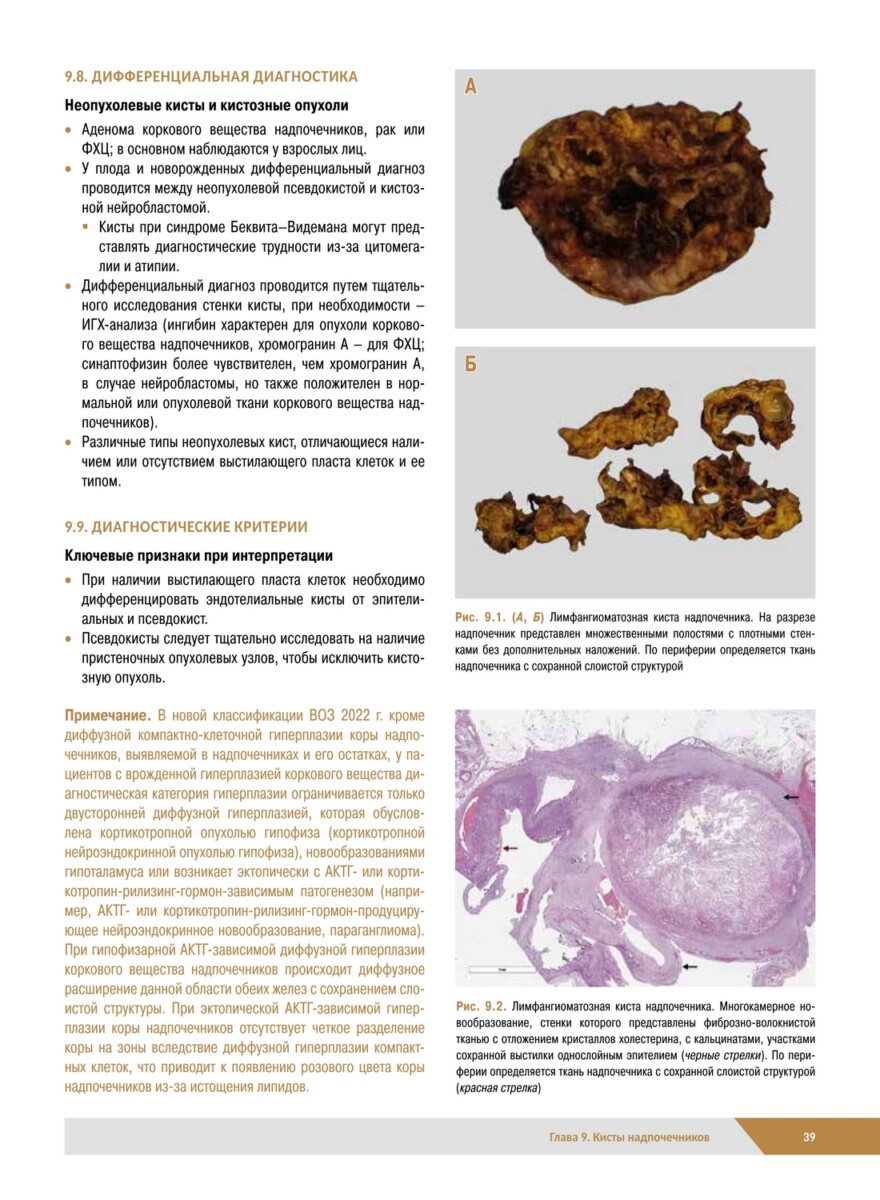 9.8. ДИФФЕРЕНЦИАЛЬНАЯ ДИАГНОСТИКА

Неопухолевые кисты и кистозные опухоли

• Аденома коркового вещества надпочечников, рак или ФХЦ; в основном наблюдаются у взрослых лиц.
• У плода и новорожденных дифференциальный диагноз проводится между неопухолевой псевдокистой и кистозной нейробластомой.
▪ Кисты при синдроме Беквита–Видемана могут представлять диагностические трудности из-за цитомегалии и атипии.
• Дифференциальный диагноз проводится путем тщательного исследования стенки кисты, при необходимости – ИГХ-анализа (ингибин характерен для опухоли коркового вещества надпочечников, хромогранин А – для ФХЦ; синаптофизин более чувствителен, чем хромогранин А, в случае нейробластомы, но также положителен в нормальной или опухолевой ткани коркового вещества надпочечников).
• Различные типы неопухолевых кист, отличающиеся наличием или отсутствием выстилающего пласта клеток и ее типом.

9.9. ДИАГНОСТИЧЕСКИЕ КРИТЕРИИ

Ключевые признаки при интерпретации

• При наличии выстилающего пласта клеток необходимо дифференцировать эндотелиальные кисты от эпителиальных и псевдокист.
• Псевдокисты следует тщательно исследовать на наличие пристеночных опухолевых узлов, чтобы исключить кистозную опухоль.

Примечание. В новой классификации ВОЗ 2022 г. кроме диффузной компактно-клеточной гиперплазии коры надпочечников, выявляемой в надпочечниках и его остатках, у пациентов с врожденной гиперплазией коркового вещества диагностическая категория гиперплазии ограничивается только двусторонней диффузной гиперплазией, которая обусловлена кортикотропной опухолью гипофиза (кортикотропной нейроэндокринной опухолью гипофиза), новообразованиями гипоталамуса или возникает эктопически с АКТГ- или кортикотропин-рилизинг-гормон-зависимым патогенезом (например, АКТГ- или кортикотропин-рилизинг-гормон-продуцирующее нейроэндокринное новообразование, параганглиома). При гипофизарной АКТГ-зависимой диффузной гиперплазии коркового вещества надпочечников происходит диффузное расширение данной области обеих желез с сохранением слоистой структуры. При эктопической АКТГ-зависимой гиперплазии коры надпочечников отсутствует четкое разделение коры на зоны вследствие диффузной гиперплазии компактных клеток, что приводит к появлению розового цвета коры надпочечников из-за истощения липидов.

А

Б

Рис. 9.1. (А, Б) Лимфангиоматозная киста надпочечника. На разрезе надпочечник представлен множественными полостями с плотными стенками без дополнительных наложений. По периферии определяется ткань надпочечника с сохранной слоистой структурой

Рис. 9.2. Лимфангиоматозная киста надпочечника. Многокамерное новообразование, стенки которого представлены фиброзно-волокнистой тканью с отложением кристаллов холестерина, с кальцинатами, участками сохранной выстилки однослойным эпителием (черные стрелки). По периферии определяется ткань надпочечника с сохранной слоистой структурой (красная стрелка)

Глава 9. Кисты надпочечников 39